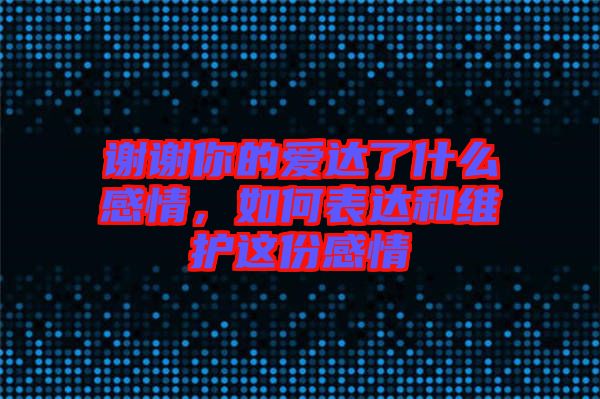 谢谢你的爱达了什么感情，如何表达和维护这份感情